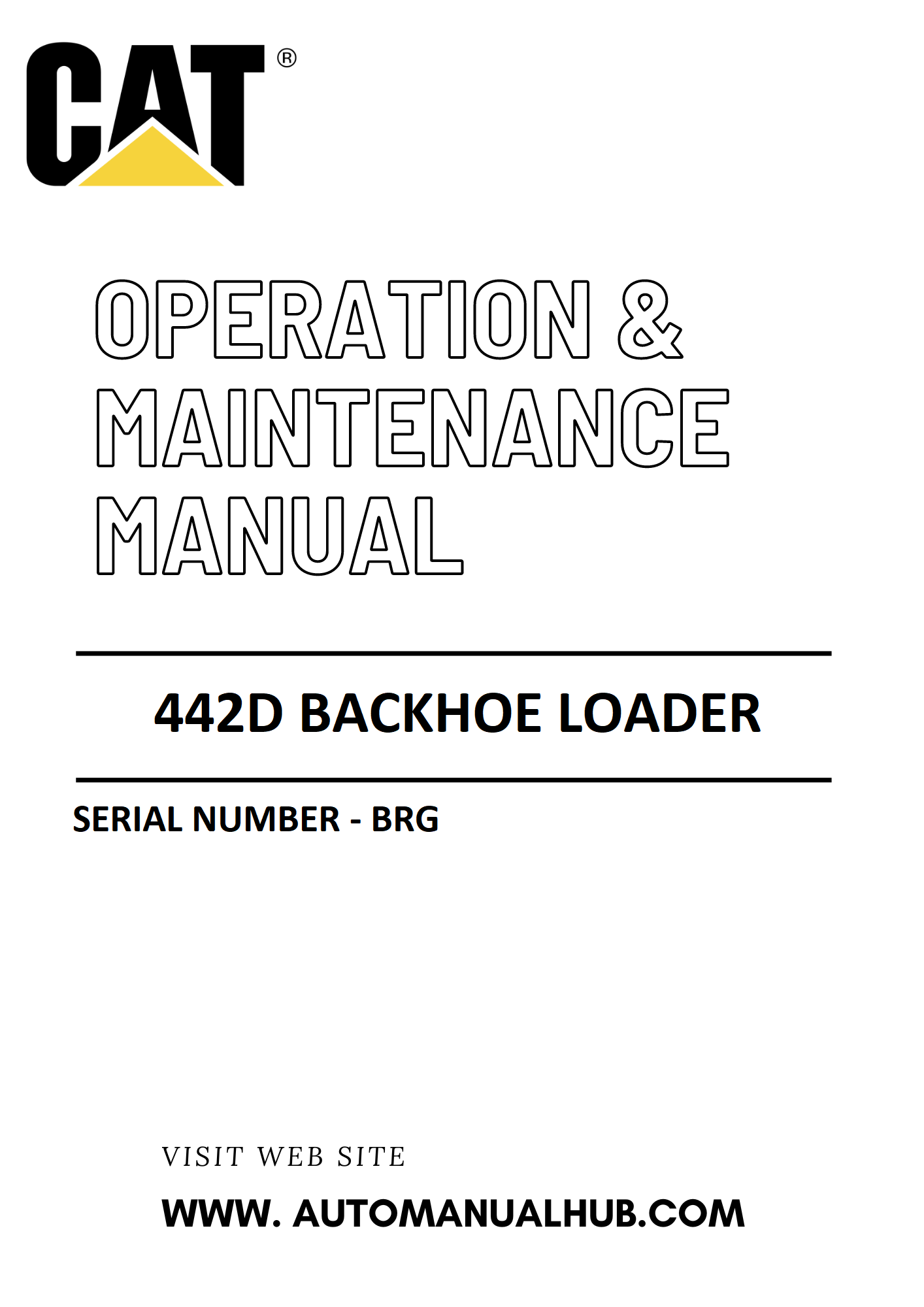 CAT®

OPERATION &
MAINTENANCE
MANUAL

442D BACKHOE LOADER

SERIAL NUMBER - BRG

VISIT WEB SITE

WWW. AUTOMANUALHUB.COM